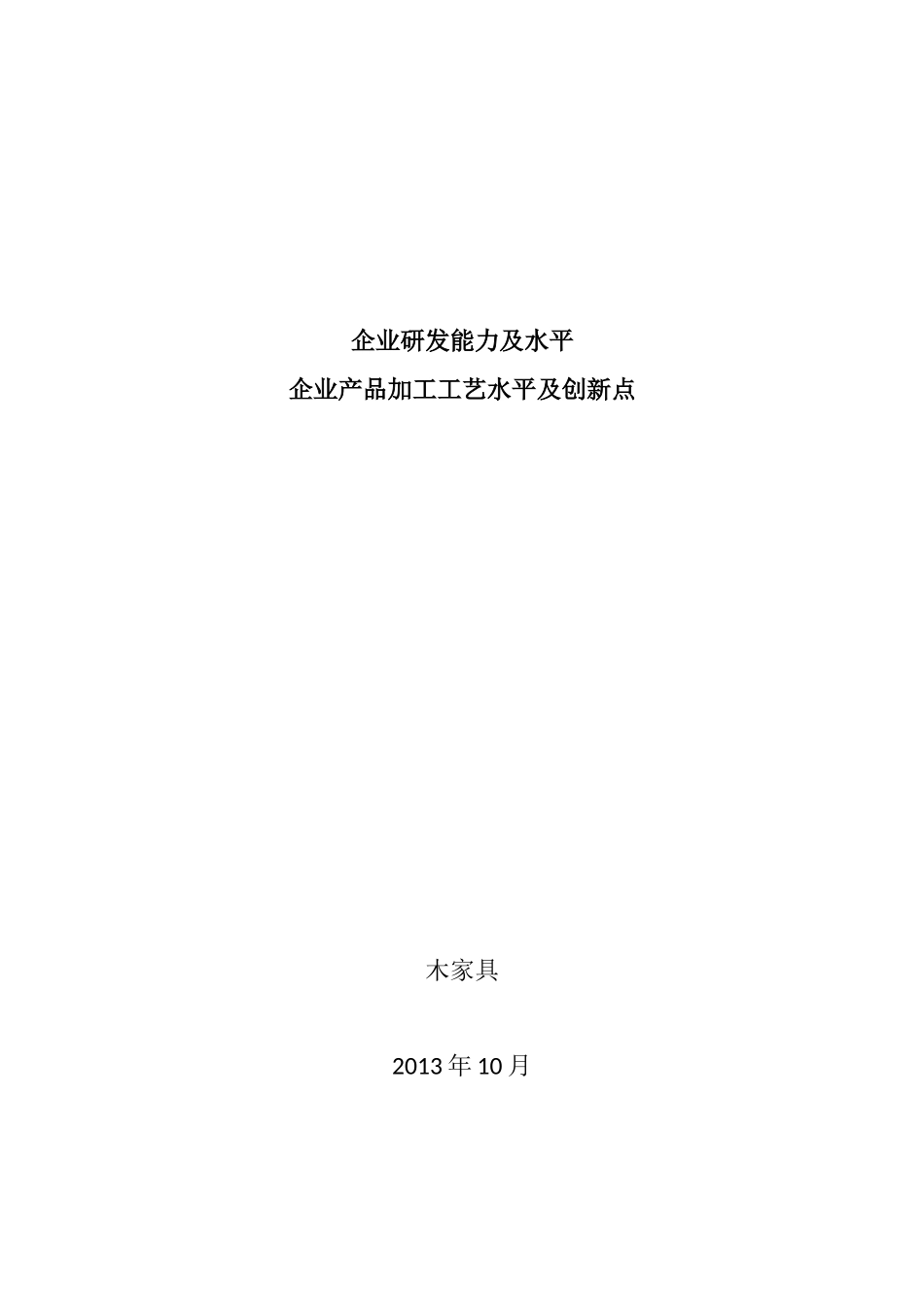 企业研发能力及水平

企业产品加工工艺水平及创新点

木家具

2013 年 10 月